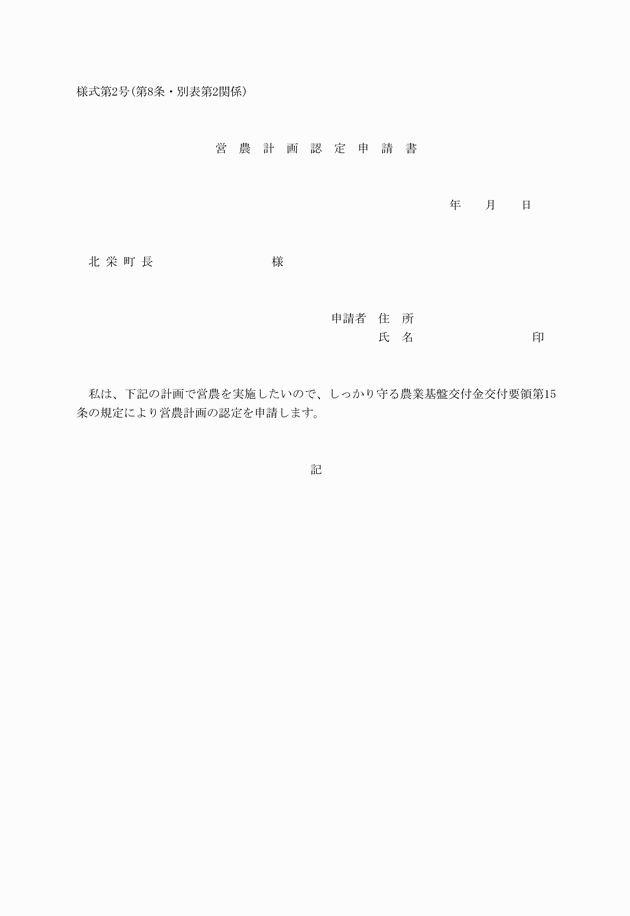 様式第2号（第8条・別表第2関係）

営 農 計 画 認 定 申 請 書

年　　月　　日

北 栄 町 長　　　　　　　　様

申請者　住　所
氏　名　　　　　　　　　印

私は、下記の計画で営農を実施したいので、しっかり守る農業基盤交付金交付要領第15条の規定により営農計画の認定を申請します。

記